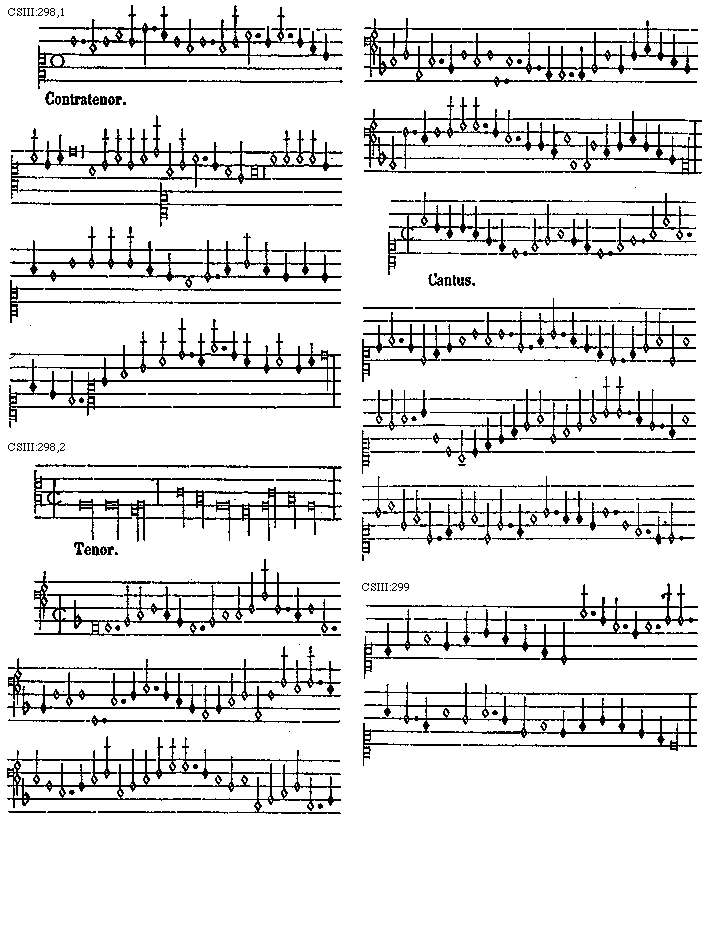 CSIII:298,1

Contratenor.

CSIII:298,2

Tenor.

Cantus.

CSIII:299